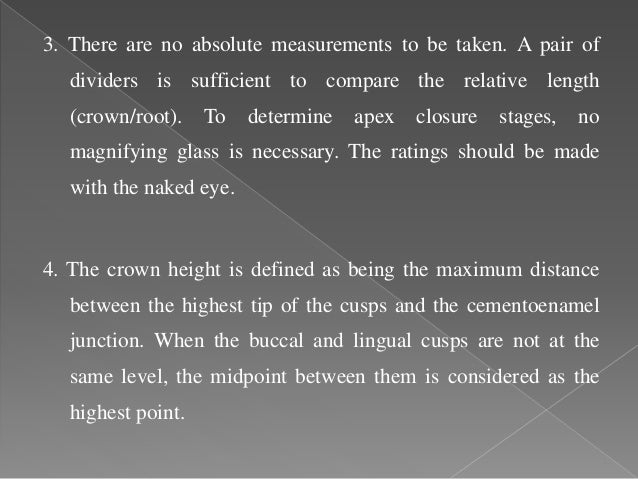 3. There are no absolute measurements to be taken. A pair of dividers is sufficient to compare the relative length (crown/root). To determine apex closure stages, no magnifying glass is necessary. The ratings should be made with the naked eye.

4. The crown height is defined as being the maximum distance between the highest tip of the cusps and the cementoenamel junction. When the buccal and lingual cusps are not at the same level, the midpoint between them is considered as the highest point.